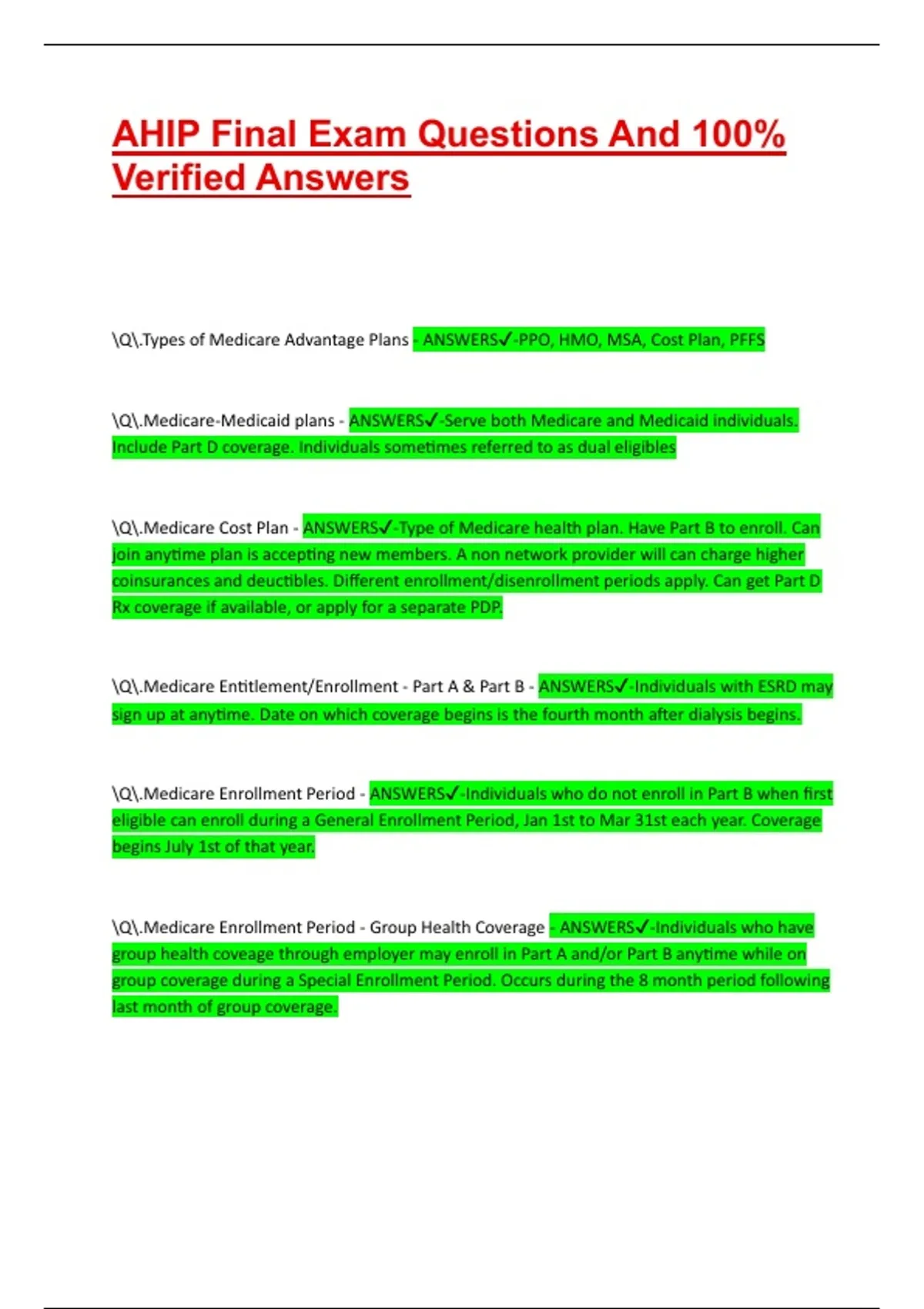 AHIP Final Exam Questions And 100% Verified Answers

\Q\.Types of Medicare Advantage Plans - ANSWERS✓-PPO, HMO, MSA, Cost Plan, PFFS

\Q\.Medicare-Medicaid plans - ANSWERS✓-Serve both Medicare and Medicaid individuals. Include Part D coverage. Individuals sometimes referred to as dual eligibles

\Q\.Medicare Cost Plan - ANSWERS✓-Type of Medicare health plan. Have Part B to enroll. Can join anytime plan is accepting new members. A non network provider will can charge higher coinsurances and deuctibles. Different enrollment/disenrollment periods apply. Can get Part D Rx coverage if available, or apply for a separate PDP.

\Q\.Medicare Entitlement/Enrollment - Part A & Part B - ANSWERS✓-Individuals with ESRD may sign up at anytime. Date on which coverage begins is the fourth month after dialysis begins.

\Q\.Medicare Enrollment Period - ANSWERS✓-Individuals who do not enroll in Part B when first eligible can enroll during a General Enrollment Period, Jan 1st to Mar 31st each year. Coverage begins July 1st of that year.

\Q\.Medicare Enrollment Period - Group Health Coverage - ANSWERS✓-Individuals who have group health coveage through employer may enroll in Part A and/or Part B anytime while on group coverage during a Special Enrollment Period. Occurs during the 8 month period following last month of group coverage.